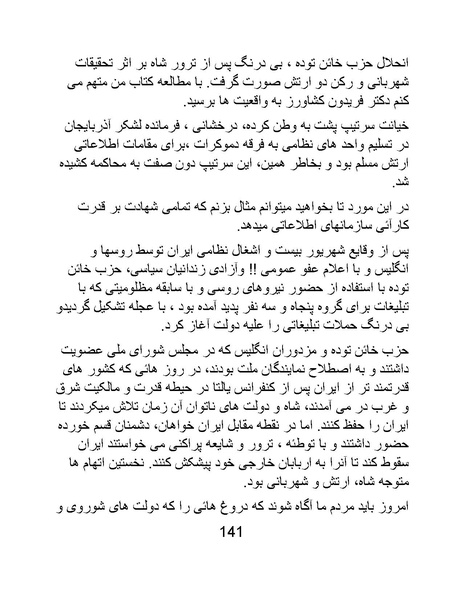 انحلال حزب خائن توده ، بی درنگ پس از ترور شاه بر اثر تحقیقات شهربانی و رکن دو ارتش صورت گرفت. با مطالعه کتاب من متهم می کنم دکتر فریدون کشاورز به واقعیت ها برسید.

خیانت سرتیپ پشت به وطن کرده، درخشانی ، فرمانده لشکر آذربایجان در تسلیم واحد های نظامی به فرقه دموکرات ،برای مقامات اطلاعاتی ارتش مسلم بود و بخاطر همین، این سرتیپ دون صفت به محاکمه کشیده شد.

در این مورد تا بخواهید میتوانم مثال بزنم که تمامی شهادت بر قدرت کارآئی سازمانهای اطلاعاتی میدهد.

پس از وقایع شهریور بیست و اشغال نظامی ایران توسط روسها و انگلیس و با اعلام عفو عمومی !! وآزادی زندانیان سیاسی، حزب خائن توده با استفاده از حضور نیروهای روسی و با سابقه مظلومیتی که با تبلیغات برای گروه پنجاه و سه نفر پدید آمده بود ، با عجله تشکیل گردیدو بی درنگ حملات تبلیغاتی را علیه دولت آغاز کرد.

حزب خائن توده و مزدوران انگلیس که در مجلس شورای ملی عضویت داشتند و به اصطلاح نمایندگان ملت بودند، در روز هائی که کشور های قدرتمند تر از ایران پس از کنفرانس یالتا در حیطه قدرت و مالکیت شرق و غرب در می آمدند، شاه و دولت های ناتوان آن زمان تلاش میکردند تا ایران را حفظ کنند. اما در نقطه مقابل ایران خواهان، دشمنان قسم خورده حضور داشتند و با توطئه ، ترور و شایعه پراکنی می خواستند ایران سقوط کند تا آنرا به اربابان خارجی خود پیشکش کنند. نخستین اتهام ها متوجه شاه، ارتش و شهربانی بود.

امروز باید مردم ما آگاه شوند که دروغ هائی را که دولت های شوروی و

141